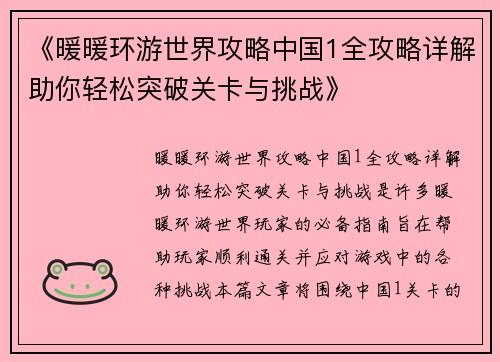 《暖暖环游世界攻略中国1全攻略详解助你轻松突破关卡与挑战》

暖暖环游世界攻略中国1全攻略详解助你轻松突破关卡与挑战是许多暖暖环游世界玩家的必备指南旨在帮助玩家顺利通关并应对游戏中的各种挑战本篇文章将围绕中国1关卡的